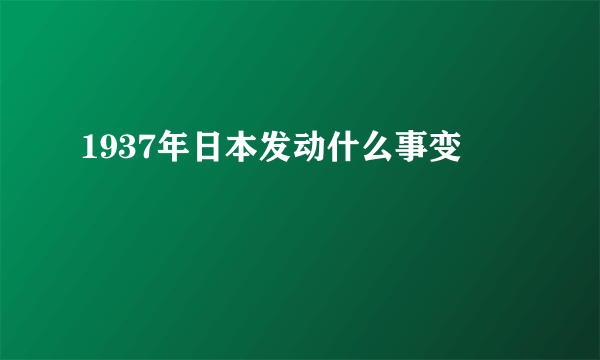 1937年日本发动什么事变